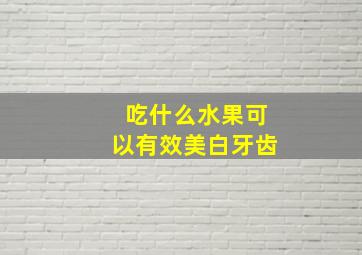 吃什么水果可以有效美白牙齿